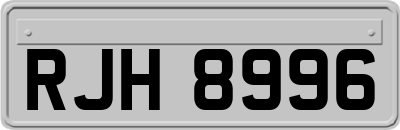 RJH 8996